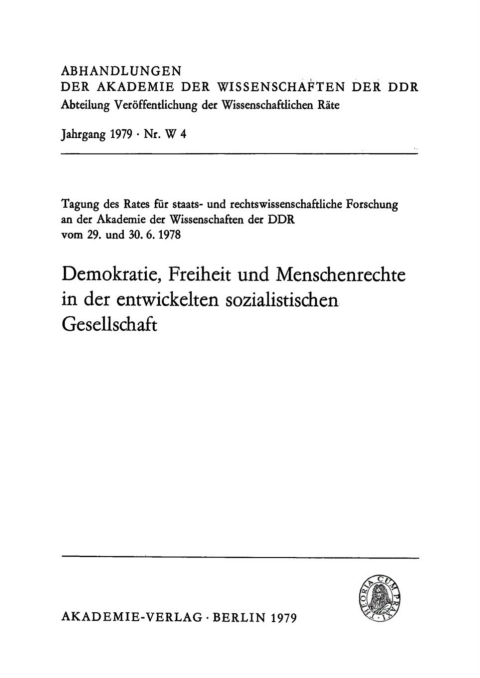 ABHANDLUNGEN
DER AKADEMIE DER WISSENSCHAFTEN DER DDR
Abteilung Veröffentlichung der Wissenschaftlichen Räte

Jahrgang 1979 · Nr. W 4

Tagung des Rates für staats- und rechtswissenschaftliche Forschung an der Akademie der Wissenschaften der DDR vom 29. und 30. 6. 1978

Demokratie, Freiheit und Menschenrechte in der entwickelten sozialistischen Gesellschaft

THEORIA CUM PRAXI

AKADEMIE-VERLAG · BERLIN 1979